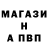 МАГАЗИ
Н
А ПВП